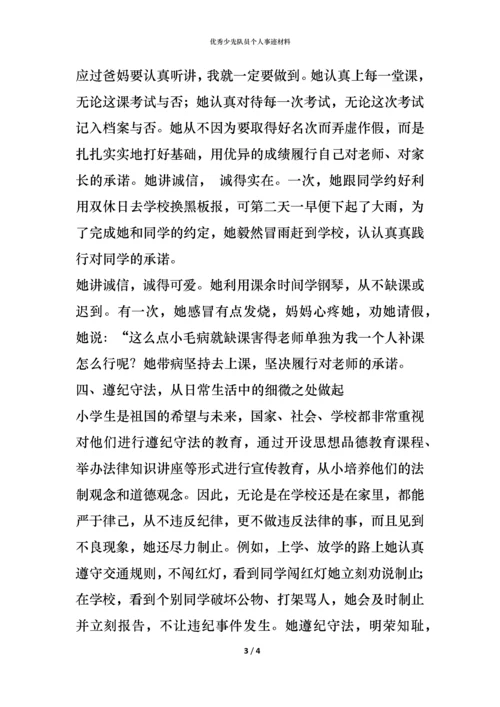 优秀少先队员个人事迹材料

应过爸妈要认真听讲，我就一定要做到。她认真上每一堂课，无论这课考试与否；她认真对待每一次考试，无论这次考试记入档案与否。她从不因为要取得好名次而弄虚作假，而是扎扎实实地打好基础，用优异的成绩履行自己对老师、对家长的承诺。她讲诚信， 诚得实在。一次，她跟同学约好利用双休日去学校换黑板报，可第二天一早便下起了大雨，为了完成她和同学的约定，她毅然冒雨赶到学校，认认真真践行对同学的承诺。

她讲诚信，诚得可爱。她利用课余时间学钢琴，从不缺课或迟到。有一次，她感冒有点发烧，妈妈心疼她，劝她请假，她说：“这么点小毛病就缺课害得老师单独为我一个人补课怎么行呢？她带病坚持去上课，坚决履行对老师的承诺。

四、遵纪守法，从日常生活中的细微之处做起

小学生是祖国的希望与未来，国家、社会、学校都非常重视对他们进行遵纪守法的教育，通过开设思想品德教育课程、举办法律知识讲座等形式进行宣传教育，从小培养他们的法制观念和道德观念。因此，无论是在学校还是在家里，都能严于律己，从不违反纪律，更不做违反法律的事，而且见到不良现象，她还尽力制止。例如，上学、放学的路上她认真遵守交通规则，不闯红灯，看到同学闯红灯她立刻劝说制止；在学校，看到个别同学破坏公物、打架骂人，她会及时制止并立刻报告，不让违纪事件发生。她遵纪守法，明荣知耻，

3 / 4